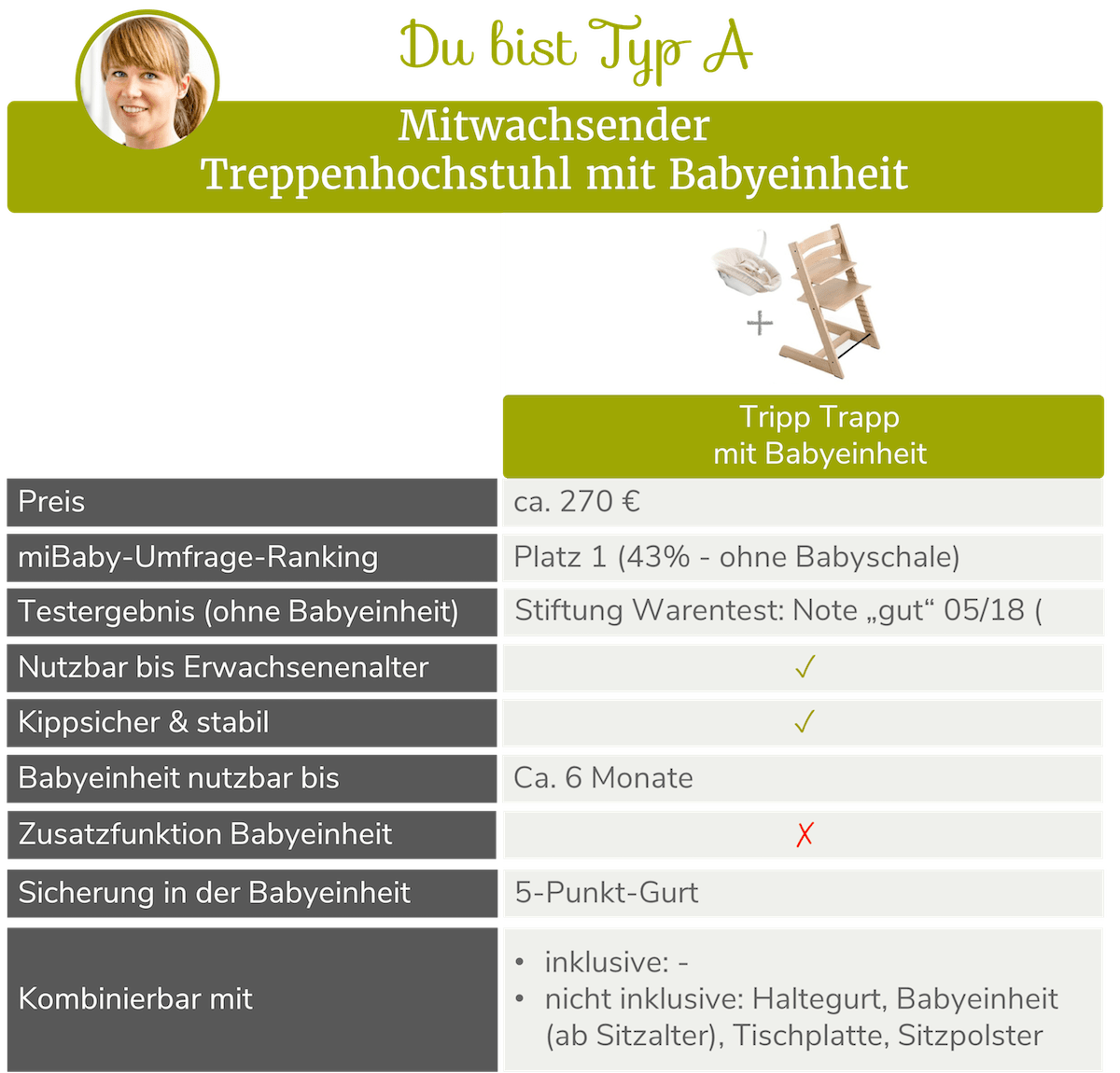 Du bist Typ A

Mitwachsender
Treppenhochstuhl mit Babyeinheit

+

| | Tripp Trapp mit Babyeinheit |
|---|---|
| Preis | ca. 270 € |
| miBaby-Umfrage-Ranking | Platz 1 (43% - ohne Babyschale) |
| Testergebnis (ohne Babyeinheit) | Stiftung Warentest: Note „gut“ 05/18 ( |
| Nutzbar bis Erwachsenenalter | ✓ |
| Kippsicher & stabil | ✓ |
| Babyeinheit nutzbar bis | Ca. 6 Monate |
| Zusatzfunktion Babyeinheit | ✗ |
| Sicherung in der Babyeinheit | 5-Punkt-Gurt |
| Kombinierbar mit | • inklusive: - • nicht inklusive: Haltegurt, Babyeinheit (ab Sitzalter), Tischplatte, Sitzpolster |